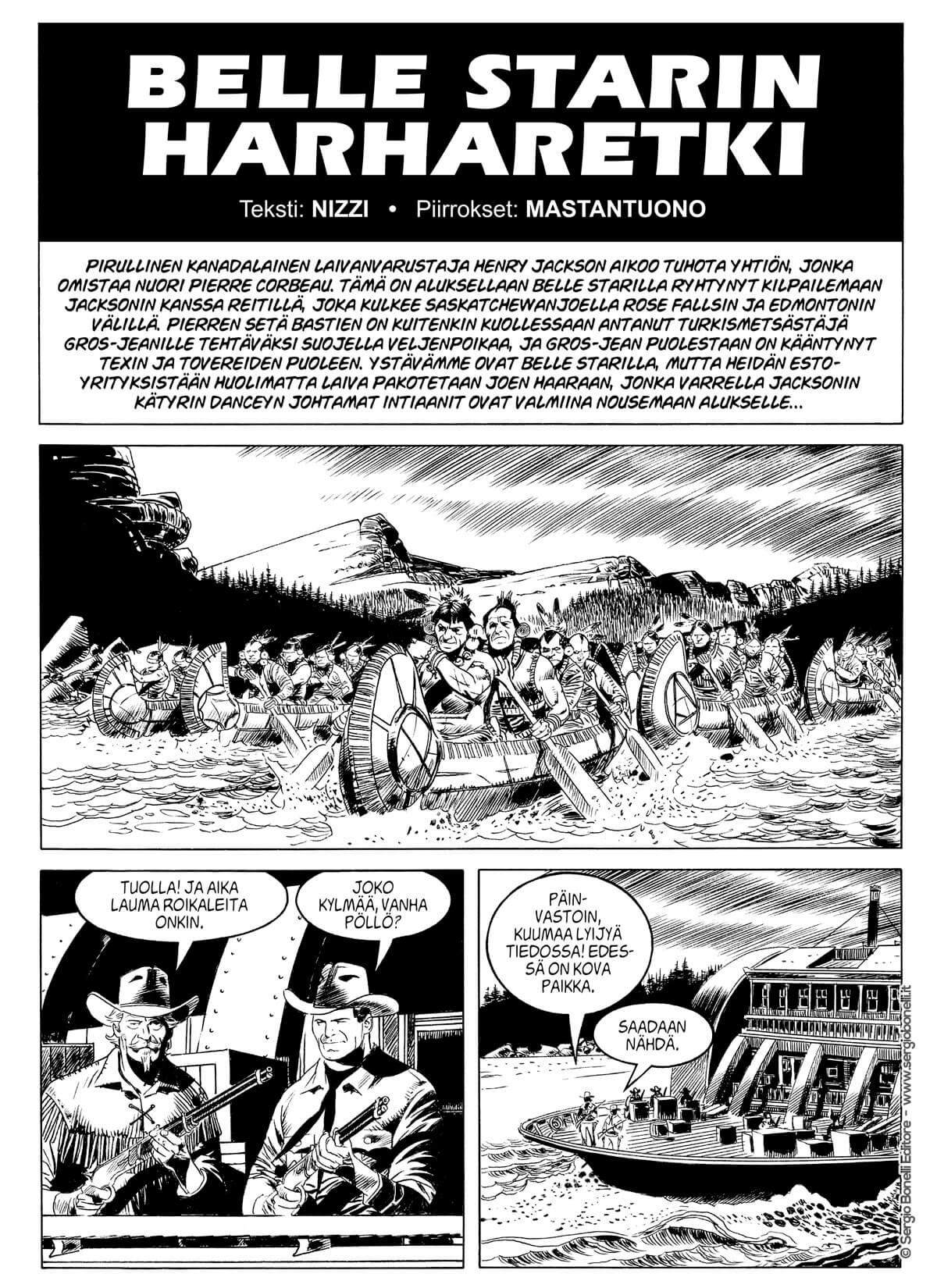 BELLE STARIN HARHARETKI

Teksti: NIZZI • Piirrokset: MASTANTUONO

PIRULLINEN KANADALAINEN LAIVANVARUSTAJA HENRY JACKSON AIKOO TUHOTA YHTIÖN, JONKA OMISTAA NUORI PIERRE CORBEAU. TÄMÄ ON ALUKSELLAAN BELLE STARILLA RYHTYNYT KILPAILEMAAN JACKSONIN KANSSA REITILLÄ, JOKA KULKEE SASKATCHEWANJOELLA ROSE FALLSIN JA EDMONTONIN VÄLILLÄ. PIERREN SETÄ BASTIEN ON KUITENKIN KUOLLESSAAN ANTANUT TURKISMETSÄSTÄJÄ GROS-JEANILLE TEHTÄVÄKSI SUOJELLA VELJENPOIKAA, JA GROS-JEAN PUOLESTAAN ON KÄÄNTYNYT TEXIN JA TOVEREIDEN PUOLEEN. YSTÄVÄMME OVAT BELLE STARILLA, MUTTA HEIDÄN ESTOYRITYKSISTÄÄN HUOLIMATTA LAIVA PAKOTETAAN JOEN HAARAAN, JONKA VARRELLA JACKSONIN KÄTYRIN DANCEYN JOHTAMAT INTIAANIT OVAT VALMIINA NOUSEMAAN ALUKSELLE...

TUOLLA! JA AIKA LAUMA ROIKALEITA ONKIN.

JOKO KYLMÄÄ, VANHA PÖLLÖ?

PÄINVASTOIN, KUUMAA LYIJYÄ TIEDOSSA! EDESSÄ ON KOVA PAIKKA.

SAADAAN NÄHDÄ.

© Sergio Bonelli Editore – www.sergiobonelli.it